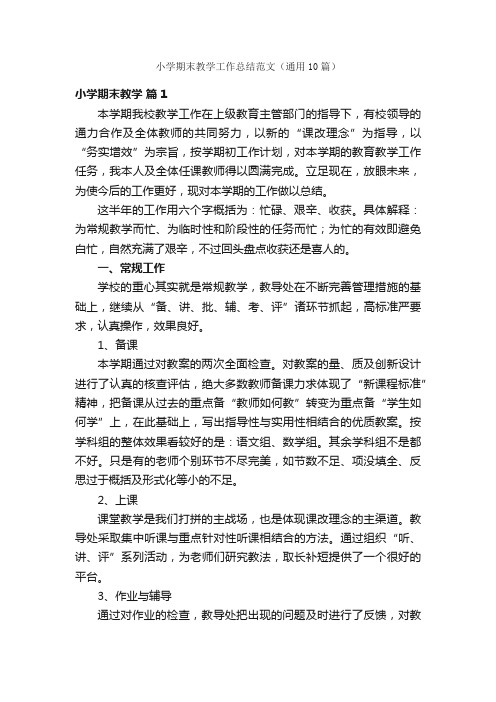 小学期末教学工作总结范文（通用10篇）

小学期末教学 篇1

本学期我校教学工作在上级教育主管部门的指导下，有校领导的通力合作及全体教师的共同努力，以新的“课改理念”为指导，以“务实增效”为宗旨，按学期初工作计划，对本学期的教育教学工作任务，我本人及全体任课教师得以圆满完成。立足现在，放眼未来，为使今后的工作更好，现对本学期的工作做以总结。

这半年的工作用六个字概括为：忙碌、艰辛、收获。具体解释：为常规教学而忙、为临时性和阶段性的任务而忙；为忙的有效即避免白忙，自然充满了艰辛，不过回头盘点收获还是喜人的。

一、常规工作

学校的重心其实就是常规教学，教导处在不断完善管理措施的基础上，继续从“备、讲、批、辅、考、评”诸环节抓起，高标准严要求，认真操作，效果良好。

1、备课

本学期通过对教案的两次全面检查。对教案的量、质及创新设计进行了认真的核查评估，绝大多数教师备课力求体现了“新课程标准”精神，把备课从过去的重点备“教师如何教”转变为重点备“学生如何学”上，在此基础上，写出指导性与实用性相结合的优质教案。按学科组的整体效果看较好的是：语文组、数学组。其余学科组不是都不好。只是有的老师个别环节不尽完美，如节数不足、项没填全、反思过于概括及形式化等小的不足。

2、上课

课堂教学是我们打拼的主战场，也是体现课改理念的主渠道。教导处采取集中听课与重点针对性听课相结合的方法。通过组织“听、讲、评”系列活动，为老师们研究教法，取长补短提供了一个很好的平台。

3、作业与辅导

通过对作业的检查，教导处把出现的问题及时进行了反馈，对教